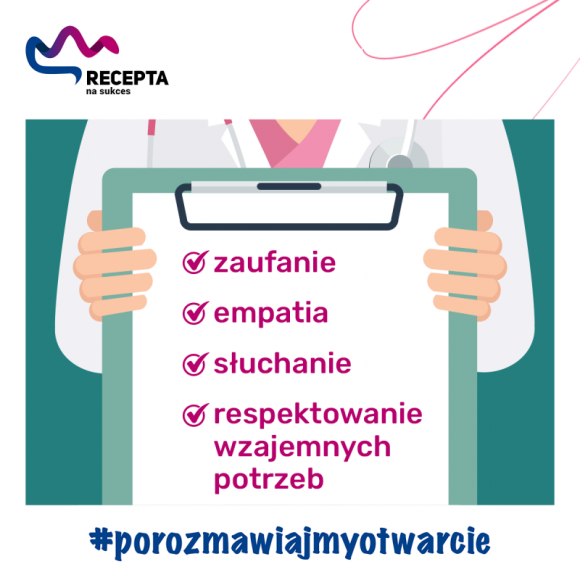 RECEPTA
na sukces

zaufanie

empatia

słuchanie

respektowanie wzajemnych potrzeb

#porozmawiajmyotwarcie